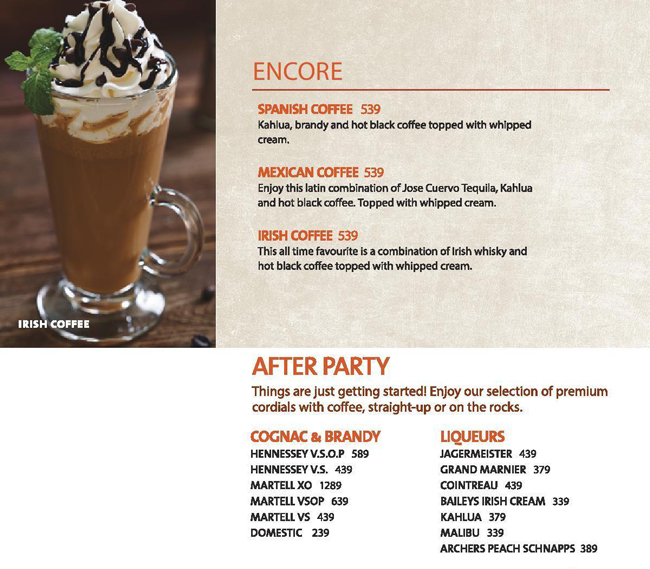 IRISH COFFEE

ENCORE

SPANISH COFFEE 539
Kahlua, brandy and hot black coffee topped with whipped cream.

MEXICAN COFFEE 539
Enjoy this latin combination of Jose Cuervo Tequila, Kahlua and hot black coffee. Topped with whipped cream.

IRISH COFFEE 539
This all time favourite is a combination of Irish whisky and hot black coffee topped with whipped cream.

AFTER PARTY
Things are just getting started! Enjoy our selection of premium cordials with coffee, straight-up or on the rocks.

COGNAC & BRANDY
HENNESSEY V.S.O.P 589
HENNESSEY V.S. 439
MARTELL XO 1289
MARTELL VSOP 639
MARTELL VS 439
DOMESTIC 239

LIQUEURS
JAGERMEISTER 439
GRAND MARNIER 379
COINTREAU 439
BAILEYS IRISH CREAM 339
KAHLUA 379
MALIBU 339
ARCHERS PEACH SCHNAPPS 389